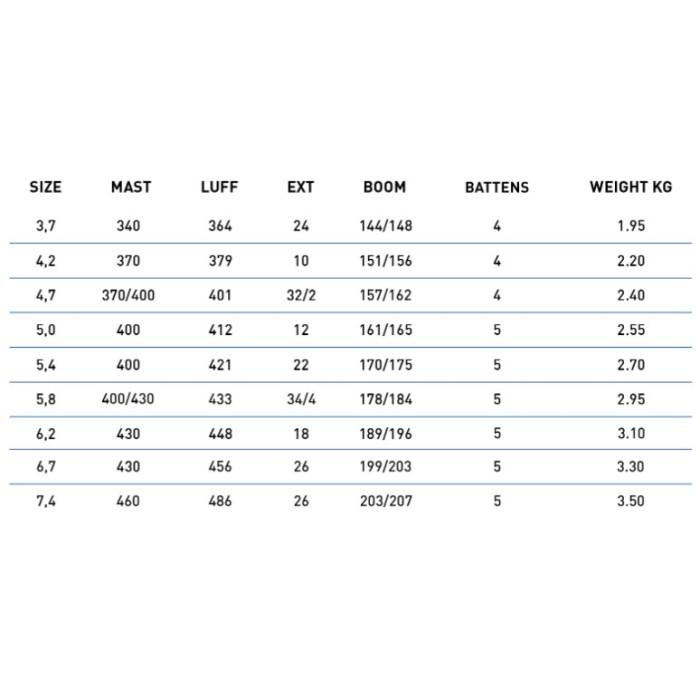 | SIZE | MAST | LUFF | EXT | BOOM | BATTENS | WEIGHT KG |
|---|---|---|---|---|---|---|
| 3,7 | 340 | 364 | 24 | 144/148 | 4 | 1.95 |
| 4,2 | 370 | 379 | 10 | 151/156 | 4 | 2.20 |
| 4,7 | 370/400 | 401 | 32/2 | 157/162 | 4 | 2.40 |
| 5,0 | 400 | 412 | 12 | 161/165 | 5 | 2.55 |
| 5,4 | 400 | 421 | 22 | 170/175 | 5 | 2.70 |
| 5,8 | 400/430 | 433 | 34/4 | 178/184 | 5 | 2.95 |
| 6,2 | 430 | 448 | 18 | 189/196 | 5 | 3.10 |
| 6,7 | 430 | 456 | 26 | 199/203 | 5 | 3.30 |
| 7,4 | 460 | 486 | 26 | 203/207 | 5 | 3.50 |